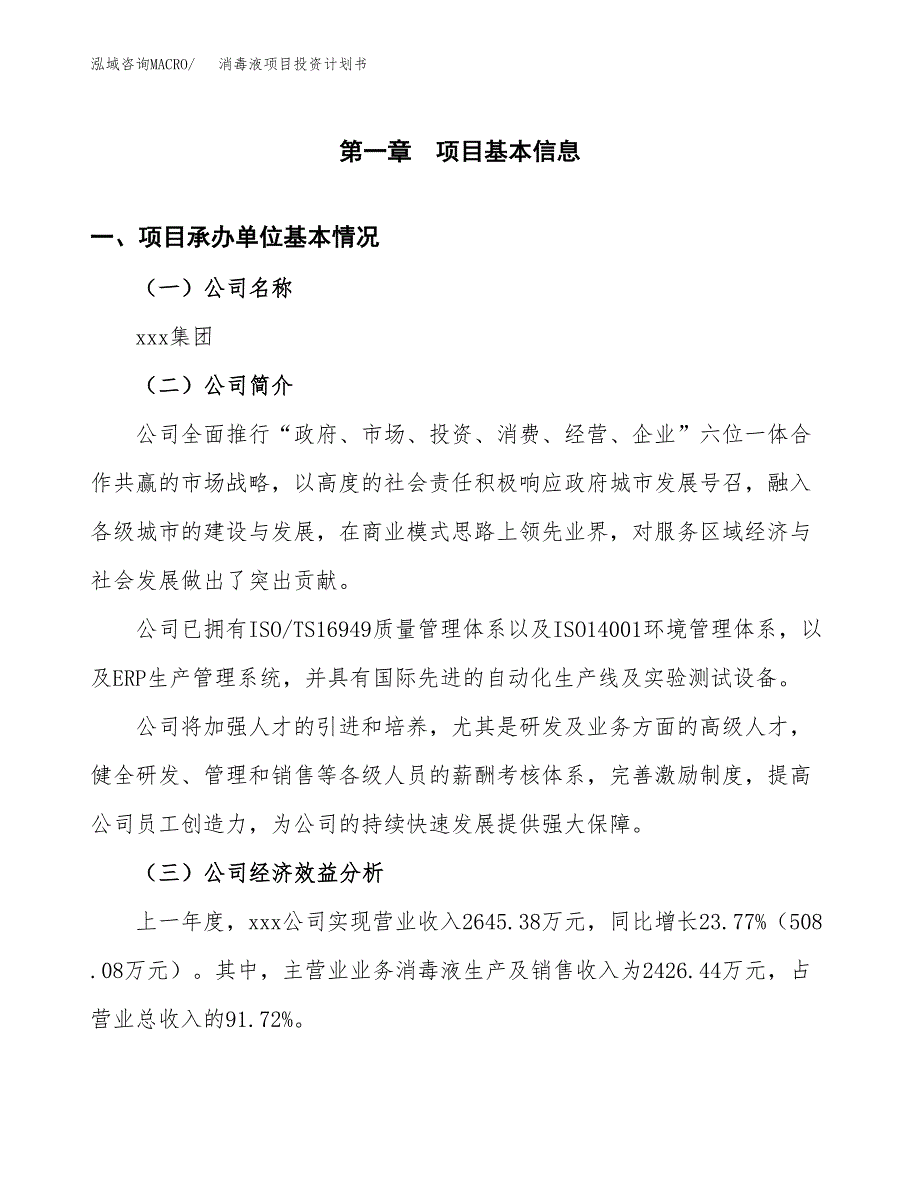 泓域咨询MACRO/　　消毒液项目投资计划书

第一章　项目基本信息

一、项目承办单位基本情况

（一）公司名称

xxx集团

（二）公司简介

公司全面推行“政府、市场、投资、消费、经营、企业”六位一体合作共赢的市场战略，以高度的社会责任积极响应政府城市发展号召，融入各级城市的建设与发展，在商业模式思路上领先业界，对服务区域经济与社会发展做出了突出贡献。

公司已拥有ISO/TS16949质量管理体系以及ISO14001环境管理体系，以及ERP生产管理系统，并具有国际先进的自动化生产线及实验测试设备。

公司将加强人才的引进和培养，尤其是研发及业务方面的高级人才，健全研发、管理和销售等各级人员的薪酬考核体系，完善激励制度，提高公司员工创造力，为公司的持续快速发展提供强大保障。

（三）公司经济效益分析

上一年度，xxx公司实现营业收入2645.38万元，同比增长23.77%（508.08万元）。其中，主营业业务消毒液生产及销售收入为2426.44万元，占营业总收入的91.72%。